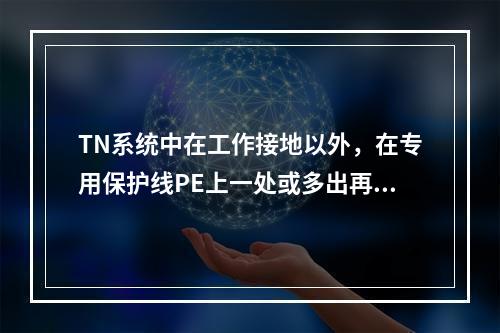 TN系统中在工作接地以外，在专用保护线PE上一处或多出再...